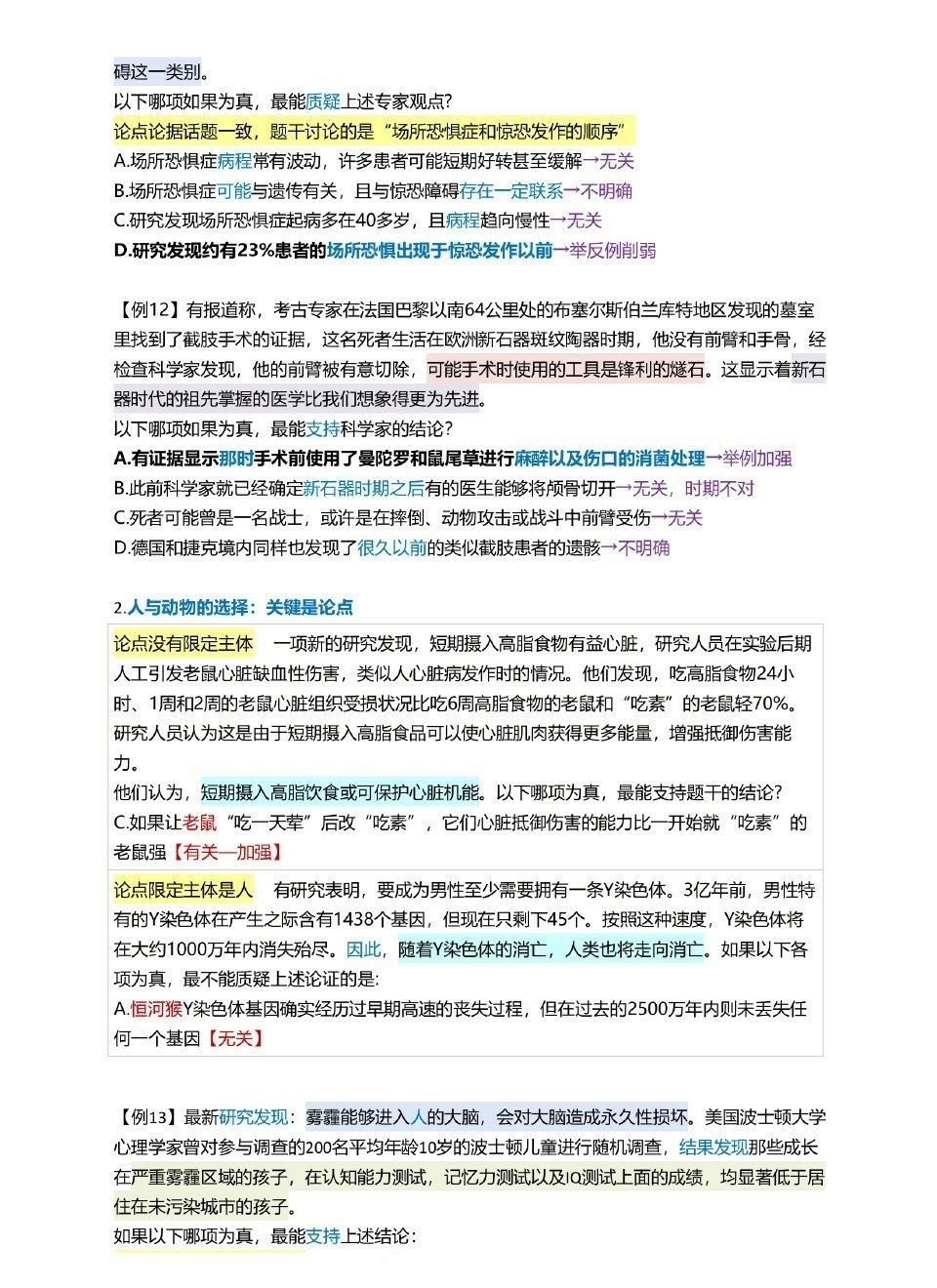 碍这一类别。
以下哪项如果为真，最能质疑上述专家观点?
论点论据话题一致，题干讨论的是“场所恐惧症和惊恐发作的顺序”
A.场所恐惧症病程常有波动，许多患者可能短期好转甚至缓解→无关
B.场所恐惧症可能与遗传有关，且与惊恐障碍存在一定联系→不明确
C.研究发现场所恐惧症起病多在40多岁，且病程趋向慢性→无关
D.研究发现约有23%患者的场所恐惧出现于惊恐发作以前→举反例削弱

【例12】有报道称，考古专家在法国巴黎以南64公里处的布塞尔斯伯兰库特地区发现的墓室里找到了截肢手术的证据，这名死者生活在欧洲新石器斑纹陶器时期，他没有前臂和手骨，经检查科学家发现，他的前臂被有意切除，可能手术时使用的工具是锋利的燧石。这显示着新石器时代的祖先掌握的医学比我们想象得更为先进。
以下哪项如果为真，最能支持科学家的结论?
A.有证据显示那时手术前使用了曼陀罗和鼠尾草进行麻醉以及伤口的消菌处理→举例加强
B.此前科学家就已经确定新石器时期之后有的医生能够将颅骨切开→无关，时期不对
C.死者可能曾是一名战士，或许是在摔倒、动物攻击或战斗中前臂受伤→无关
D.德国和捷克境内同样也发现了很久以前的类似截肢患者的遗骸→不明确

2.人与动物的选择：关键是论点

论点没有限定主体　一项新的研究发现，短期摄入高脂食物有益心脏，研究人员在实验后期人工引发老鼠心脏缺血性伤害，类似人心脏病发作时的情况。他们发现，吃高脂食物24小时、1周和2周的老鼠心脏组织受损状况比吃6周高脂食物的老鼠和“吃素”的老鼠轻70%。研究人员认为这是由于短期摄入高脂食品可以使心脏肌肉获得更多能量，增强抵御伤害能力。
他们认为，短期摄入高脂饮食或可保护心脏机能。以下哪项为真，最能支持题干的结论?
C.如果让老鼠“吃一天荤”后改“吃素”，它们心脏抵御伤害的能力比一开始就“吃素”的老鼠强【有关—加强】

论点限定主体是人　有研究表明，要成为男性至少需要拥有一条Y染色体。3亿年前，男性特有的Y染色体在产生之际含有1438个基因，但现在只剩下45个。按照这种速度，Y染色体将在大约1000万年内消失殆尽。因此，随着Y染色体的消亡，人类也将走向消亡。如果以下各项为真，最不能质疑上述论证的是:
A.恒河猴Y染色体基因确实经历过早期高速的丧失过程，但在过去的2500万年内则未丢失任何一个基因【无关】

【例13】最新研究发现：雾霾能够进入人的大脑，会对大脑造成永久性损坏。美国波士顿大学心理学家曾对参与调查的200名平均年龄10岁的波士顿儿童进行随机调查，结果发现那些成长在严重雾霾区域的孩子，在认知能力测试，记忆力测试以及IQ测试上面的成绩，均显著低于居住在未污染城市的孩子。
如果以下哪项为真，最能支持上述结论: